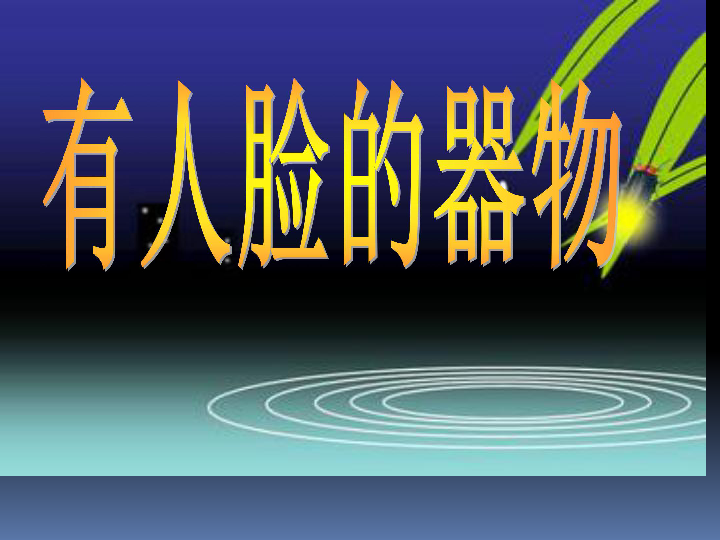 有人脸的器物